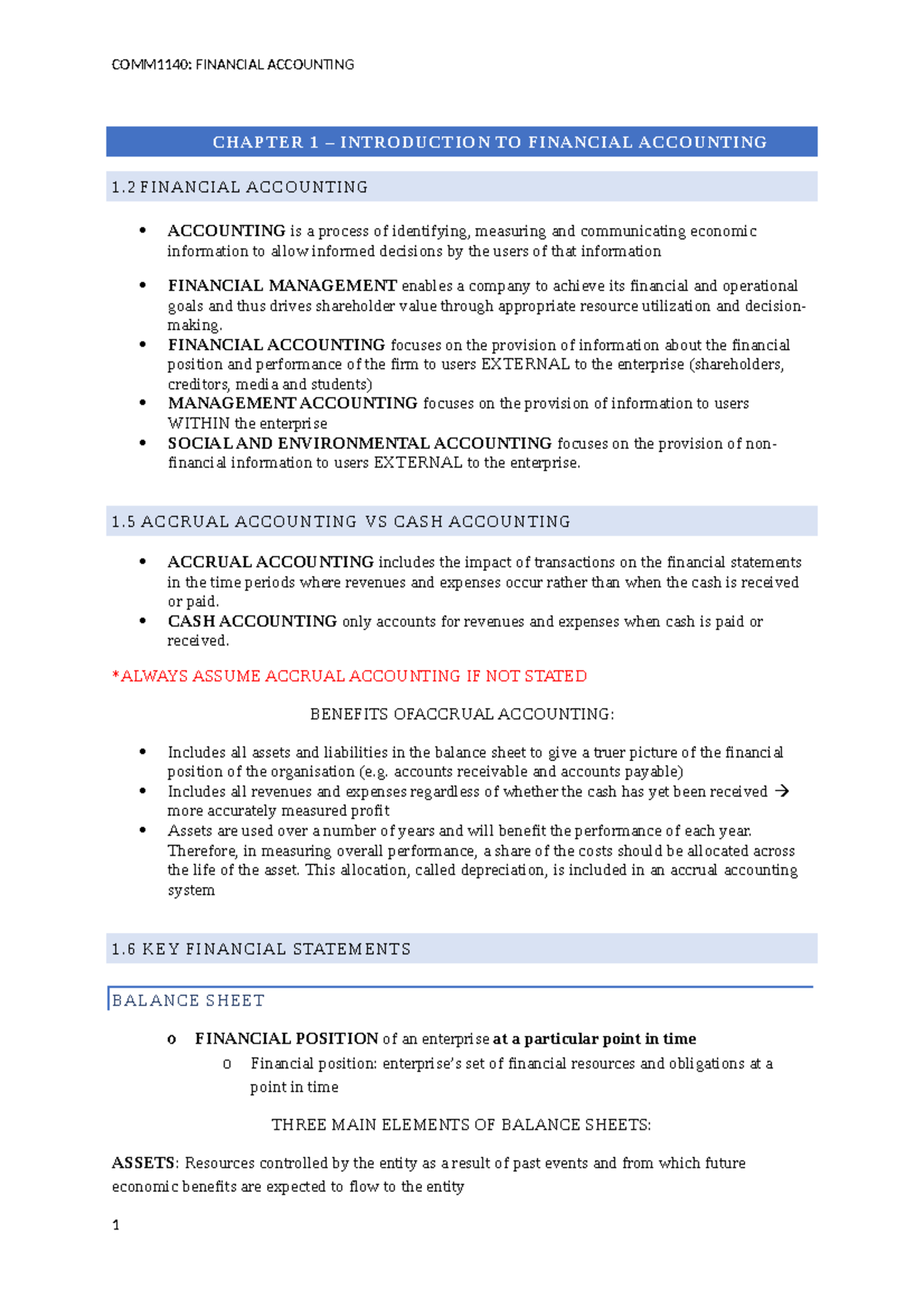 COMM1140: FINANCIAL ACCOUNTING

CHAPTER 1 – INTRODUCTION TO FINANCIAL ACCOUNTING

1.2 FINANCIAL ACCOUNTING

• ACCOUNTING is a process of identifying, measuring and communicating economic information to allow informed decisions by the users of that information

• FINANCIAL MANAGEMENT enables a company to achieve its financial and operational goals and thus drives shareholder value through appropriate resource utilization and decision-making.
• FINANCIAL ACCOUNTING focuses on the provision of information about the financial position and performance of the firm to users EXTERNAL to the enterprise (shareholders, creditors, media and students)
• MANAGEMENT ACCOUNTING focuses on the provision of information to users WITHIN the enterprise
• SOCIAL AND ENVIRONMENTAL ACCOUNTING focuses on the provision of non-financial information to users EXTERNAL to the enterprise.

1.5 ACCRUAL ACCOUNTING VS CASH ACCOUNTING

• ACCRUAL ACCOUNTING includes the impact of transactions on the financial statements in the time periods where revenues and expenses occur rather than when the cash is received or paid.
• CASH ACCOUNTING only accounts for revenues and expenses when cash is paid or received.

*ALWAYS ASSUME ACCRUAL ACCOUNTING IF NOT STATED

BENEFITS OFACCRUAL ACCOUNTING:

• Includes all assets and liabilities in the balance sheet to give a truer picture of the financial position of the organisation (e.g. accounts receivable and accounts payable)
• Includes all revenues and expenses regardless of whether the cash has yet been received → more accurately measured profit
• Assets are used over a number of years and will benefit the performance of each year. Therefore, in measuring overall performance, a share of the costs should be allocated across the life of the asset. This allocation, called depreciation, is included in an accrual accounting system

1.6 KEY FINANCIAL STATEMENTS

BALANCE SHEET

o FINANCIAL POSITION of an enterprise at a particular point in time
o Financial position: enterprise's set of financial resources and obligations at a point in time

THREE MAIN ELEMENTS OF BALANCE SHEETS:

ASSETS: Resources controlled by the entity as a result of past events and from which future economic benefits are expected to flow to the entity

1